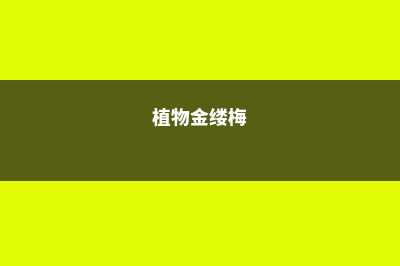 植物金缕梅